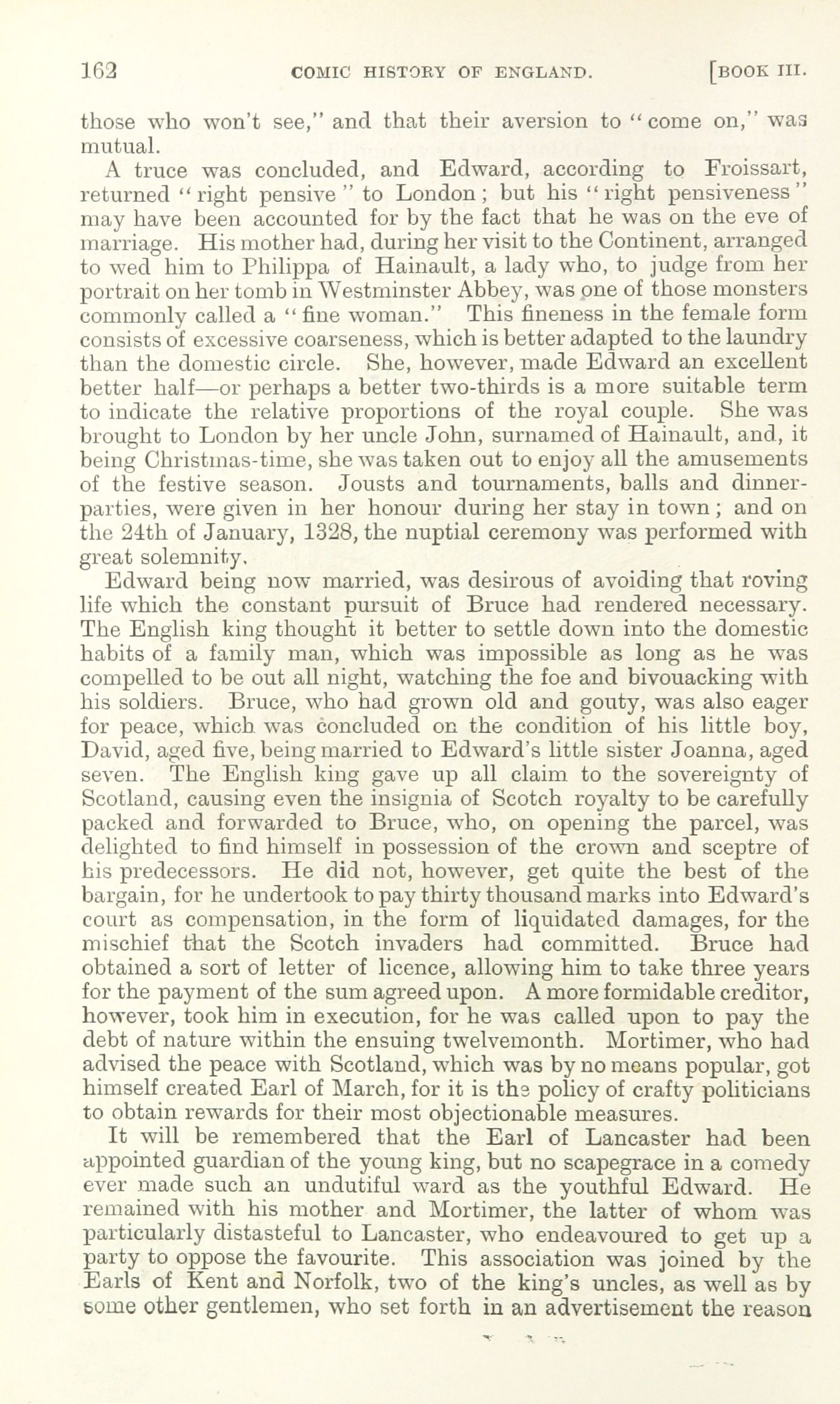 162 COMIC HISTORY OF ENGLAND. [BOOK III.

those who won't see," and that their aversion to "come on," was mutual.

A truce was concluded, and Edward, according to Froissart, returned "right pensive" to London; but his "right pensiveness" may have been accounted for by the fact that he was on the eve of marriage. His mother had, during her visit to the Continent, arranged to wed him to Philippa of Hainault, a lady who, to judge from her portrait on her tomb in Westminster Abbey, was one of those monsters commonly called a "fine woman." This fineness in the female form consists of excessive coarseness, which is better adapted to the laundry than the domestic circle. She, however, made Edward an excellent better half—or perhaps a better two-thirds is a more suitable term to indicate the relative proportions of the royal couple. She was brought to London by her uncle John, surnamed of Hainault, and, it being Christmas-time, she was taken out to enjoy all the amusements of the festive season. Jousts and tournaments, balls and dinner-parties, were given in her honour during her stay in town; and on the 24th of January, 1328, the nuptial ceremony was performed with great solemnity.

Edward being now married, was desirous of avoiding that roving life which the constant pursuit of Bruce had rendered necessary. The English king thought it better to settle down into the domestic habits of a family man, which was impossible as long as he was compelled to be out all night, watching the foe and bivouacking with his soldiers. Bruce, who had grown old and gouty, was also eager for peace, which was concluded on the condition of his little boy, David, aged five, being married to Edward's little sister Joanna, aged seven. The English king gave up all claim to the sovereignty of Scotland, causing even the insignia of Scotch royalty to be carefully packed and forwarded to Bruce, who, on opening the parcel, was delighted to find himself in possession of the crown and sceptre of his predecessors. He did not, however, get quite the best of the bargain, for he undertook to pay thirty thousand marks into Edward's court as compensation, in the form of liquidated damages, for the mischief that the Scotch invaders had committed. Bruce had obtained a sort of letter of licence, allowing him to take three years for the payment of the sum agreed upon. A more formidable creditor, however, took him in execution, for he was called upon to pay the debt of nature within the ensuing twelvemonth. Mortimer, who had advised the peace with Scotland, which was by no means popular, got himself created Earl of March, for it is the policy of crafty politicians to obtain rewards for their most objectionable measures.

It will be remembered that the Earl of Lancaster had been appointed guardian of the young king, but no scapegrace in a comedy ever made such an undutiful ward as the youthful Edward. He remained with his mother and Mortimer, the latter of whom was particularly distasteful to Lancaster, who endeavoured to get up a party to oppose the favourite. This association was joined by the Earls of Kent and Norfolk, two of the king's uncles, as well as by some other gentlemen, who set forth in an advertisement the reason